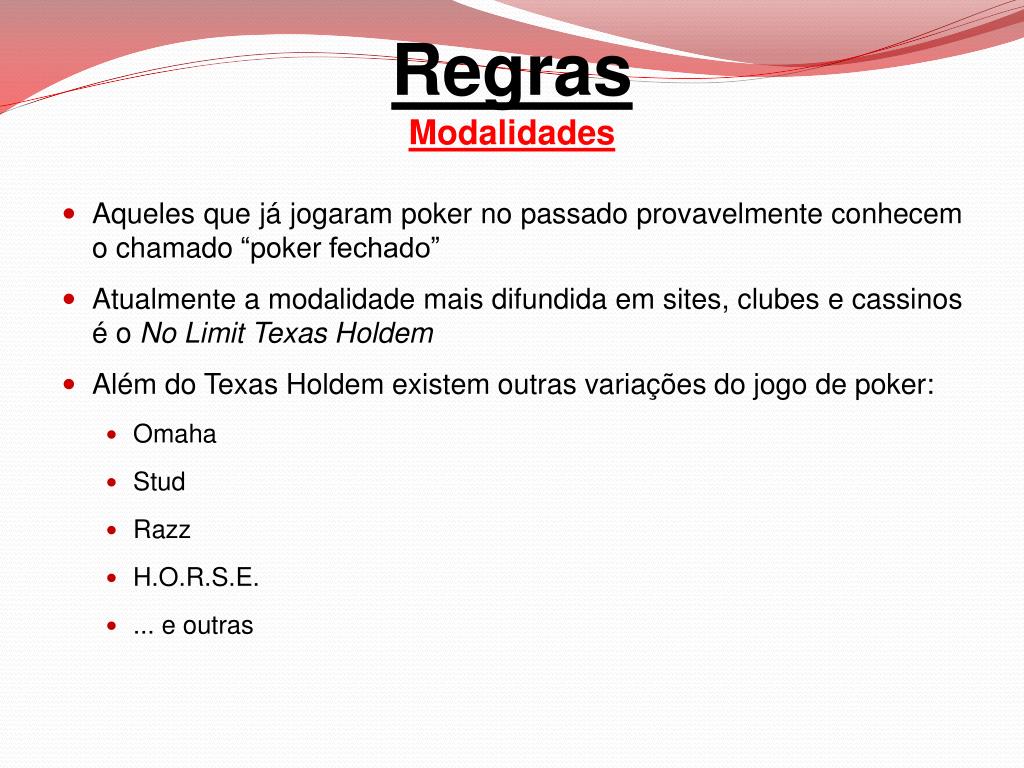 Regras
Modalidades

• Aqueles que já jogaram poker no passado provavelmente conhecem o chamado "poker fechado"

• Atualmente a modalidade mais difundida em sites, clubes e cassinos é o No Limit Texas Holdem

• Além do Texas Holdem existem outras variações do jogo de poker:

• Omaha
• Stud
• Razz
• H.O.R.S.E.
• ... e outras